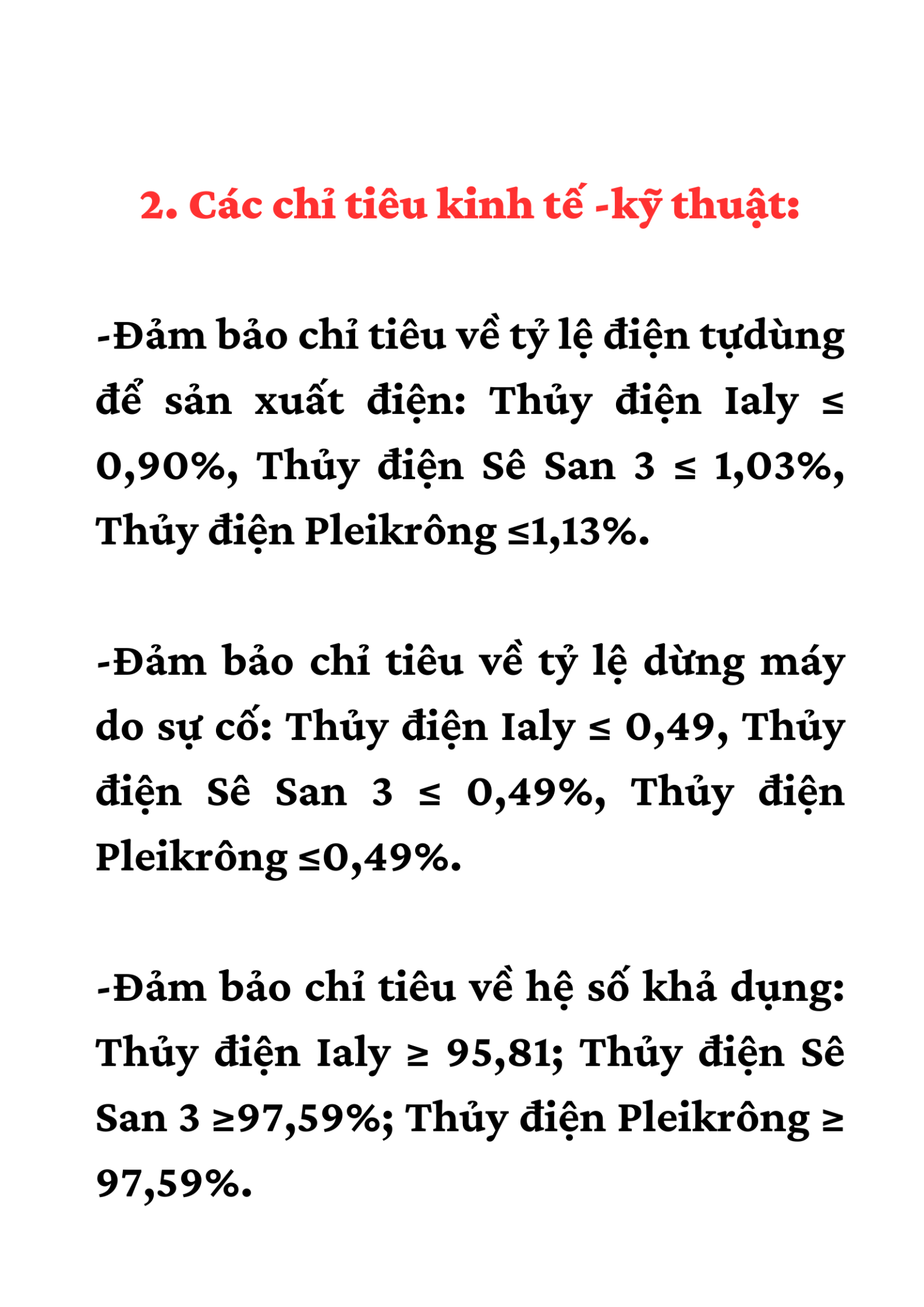 2. Các chỉ tiêu kinh tế -kỹ thuật:

-Đảm bảo chỉ tiêu về tỷ lệ điện tựdùng để sản xuất điện: Thủy điện Ialy ≤ 0,90%, Thủy điện Sê San 3 ≤ 1,03%, Thủy điện Pleikrông ≤1,13%.

-Đảm bảo chỉ tiêu về tỷ lệ dừng máy do sự cố: Thủy điện Ialy ≤ 0,49, Thủy điện Sê San 3 ≤ 0,49%, Thủy điện Pleikrông ≤0,49%.

-Đảm bảo chỉ tiêu về hệ số khả dụng: Thủy điện Ialy ≥ 95,81; Thủy điện Sê San 3 ≥97,59%; Thủy điện Pleikrông ≥ 97,59%.